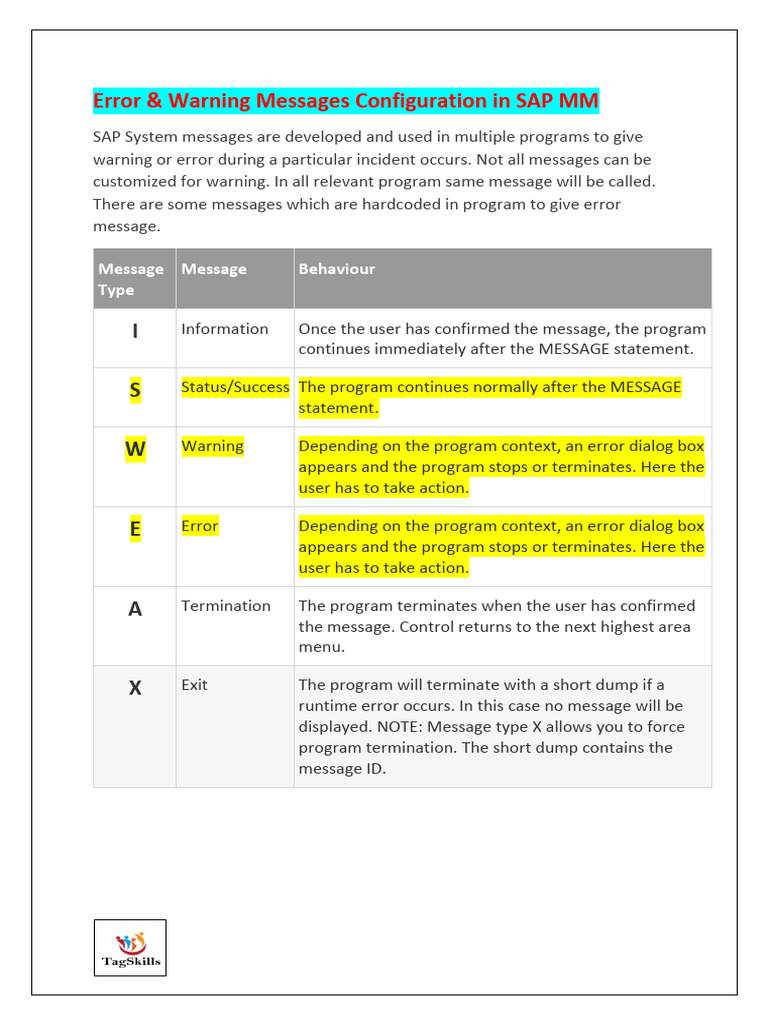 Error & Warning Messages Configuration in SAP MM

SAP System messages are developed and used in multiple programs to give warning or error during a particular incident occurs. Not all messages can be customized for warning. In all relevant program same message will be called. There are some messages which are hardcoded in program to give error message.

| Message Type | Message | Behaviour |
|---|---|---|
| I | Information | Once the user has confirmed the message, the program continues immediately after the MESSAGE statement. |
| S | Status/Success | The program continues normally after the MESSAGE statement. |
| W | Warning | Depending on the program context, an error dialog box appears and the program stops or terminates. Here the user has to take action. |
| E | Error | Depending on the program context, an error dialog box appears and the program stops or terminates. Here the user has to take action. |
| A | Termination | The program terminates when the user has confirmed the message. Control returns to the next highest area menu. |
| X | Exit | The program will terminate with a short dump if a runtime error occurs. In this case no message will be displayed. NOTE: Message type X allows you to force program termination. The short dump contains the message ID. |

TagSkills